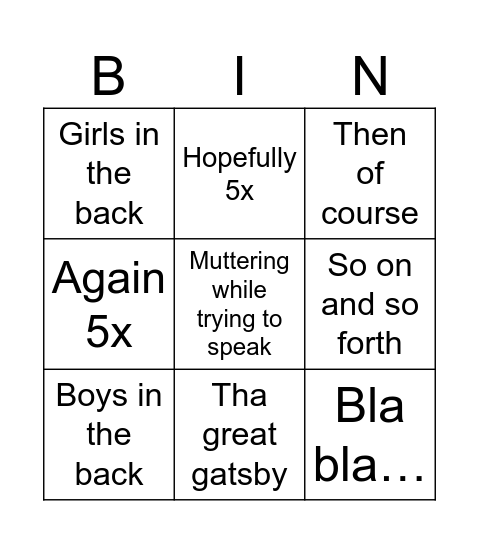 | B | I | N |
|---|---|---|
| Girls in the back | Hopefully 5x | Then of course |
| Again 5x | Muttering while trying to speak | So on and so forth |
| Boys in the back | Tha great gatsby | Bla bla… |